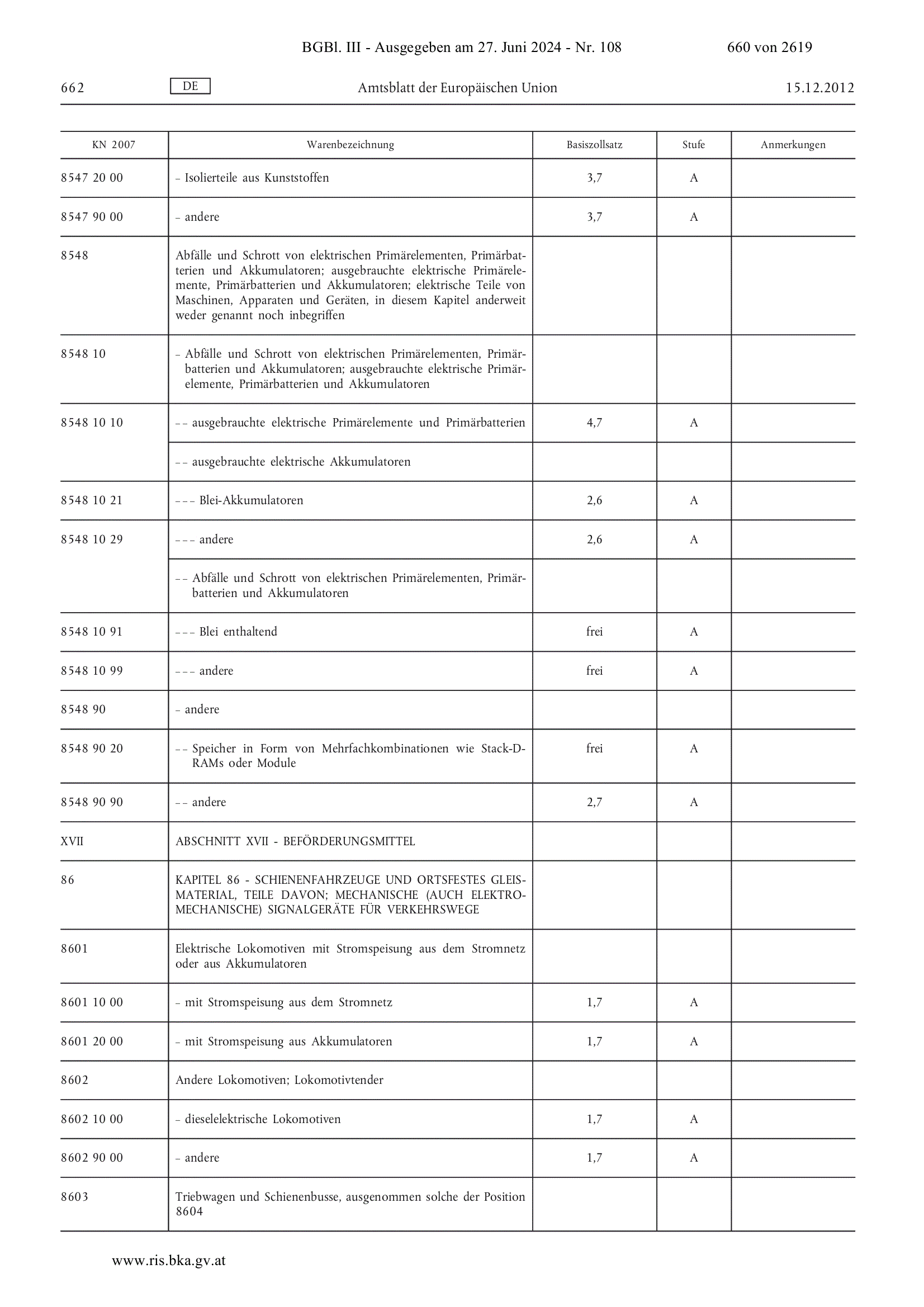 BGBl. III - Ausgegeben am 27. Juni 2024 - Nr. 108 660 von 2619

662 DE Amtsblatt der Europäischen Union 15.12.2012

| KN 2007 | Warenbezeichnung | Basiszollsatz | Stufe | Anmerkungen |
|---|---|---|---|---|
| 8547 20 00 | – Isolierteile aus Kunststoffen | 3,7 | A | |
| 8547 90 00 | – andere | 3,7 | A | |
| 8548 | Abfälle und Schrott von elektrischen Primärelementen, Primärbatterien und Akkumulatoren; ausgebrauchte elektrische Primärelemente, Primärbatterien und Akkumulatoren; elektrische Teile von Maschinen, Apparaten und Geräten, in diesem Kapitel anderweit weder genannt noch inbegriffen | | | |
| 8548 10 | – Abfälle und Schrott von elektrischen Primärelementen, Primärbatterien und Akkumulatoren; ausgebrauchte elektrische Primärelemente, Primärbatterien und Akkumulatoren | | | |
| 8548 10 10 | – – ausgebrauchte elektrische Primärelemente und Primärbatterien | 4,7 | A | |
| | – – ausgebrauchte elektrische Akkumulatoren | | | |
| 8548 10 21 | – – – Blei-Akkumulatoren | 2,6 | A | |
| 8548 10 29 | – – – andere | 2,6 | A | |
| | – – Abfälle und Schrott von elektrischen Primärelementen, Primärbatterien und Akkumulatoren | | | |
| 8548 10 91 | – – – Blei enthaltend | frei | A | |
| 8548 10 99 | – – – andere | frei | A | |
| 8548 90 | – andere | | | |
| 8548 90 20 | – – Speicher in Form von Mehrfachkombinationen wie Stack-D-RAMs oder Module | frei | A | |
| 8548 90 90 | – – andere | 2,7 | A | |
| XVII | ABSCHNITT XVII - BEFÖRDERUNGSMITTEL | | | |
| 86 | KAPITEL 86 - SCHIENENFAHRZEUGE UND ORTSFESTES GLEISMATERIAL, TEILE DAVON; MECHANISCHE (AUCH ELEKTROMECHANISCHE) SIGNALGERÄTE FÜR VERKEHRSWEGE | | | |
| 8601 | Elektrische Lokomotiven mit Stromspeisung aus dem Stromnetz oder aus Akkumulatoren | | | |
| 8601 10 00 | – mit Stromspeisung aus dem Stromnetz | 1,7 | A | |
| 8601 20 00 | – mit Stromspeisung aus Akkumulatoren | 1,7 | A | |
| 8602 | Andere Lokomotiven; Lokomotivtender | | | |
| 8602 10 00 | – dieselelektrische Lokomotiven | 1,7 | A | |
| 8602 90 00 | – andere | 1,7 | A | |
| 8603 | Triebwagen und Schienenbusse, ausgenommen solche der Position 8604 | | | |

www.ris.bka.gv.at